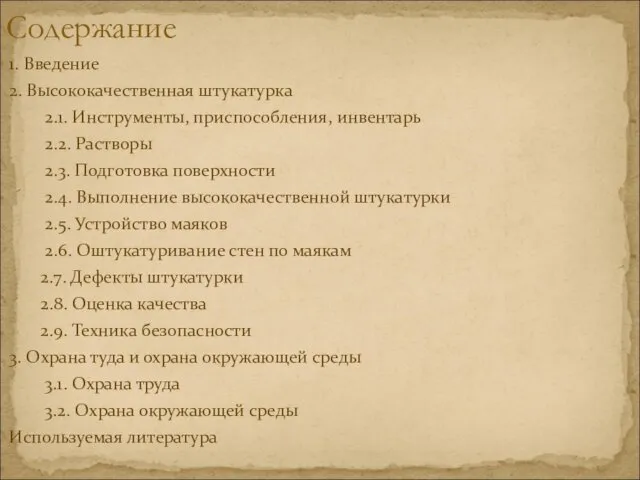 Содержание

1. Введение

2. Высококачественная штукатурка

2.1. Инструменты, приспособления, инвентарь

2.2. Растворы

2.3. Подготовка поверхности

2.4. Выполнение высококачественной штукатурки

2.5. Устройство маяков

2.6. Оштукатуривание стен по маякам

2.7. Дефекты штукатурки

2.8. Оценка качества

2.9. Техника безопасности

3. Охрана туда и охрана окружающей среды

3.1. Охрана труда

3.2. Охрана окружающей среды

Используемая литература